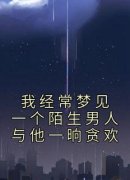 我经常梦见
一个陌生男人
与他一晌贪欢